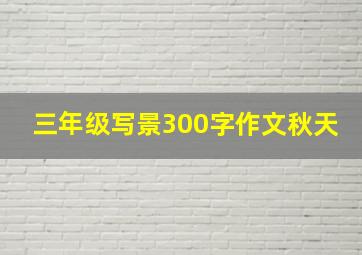 三年级写景300字作文秋天